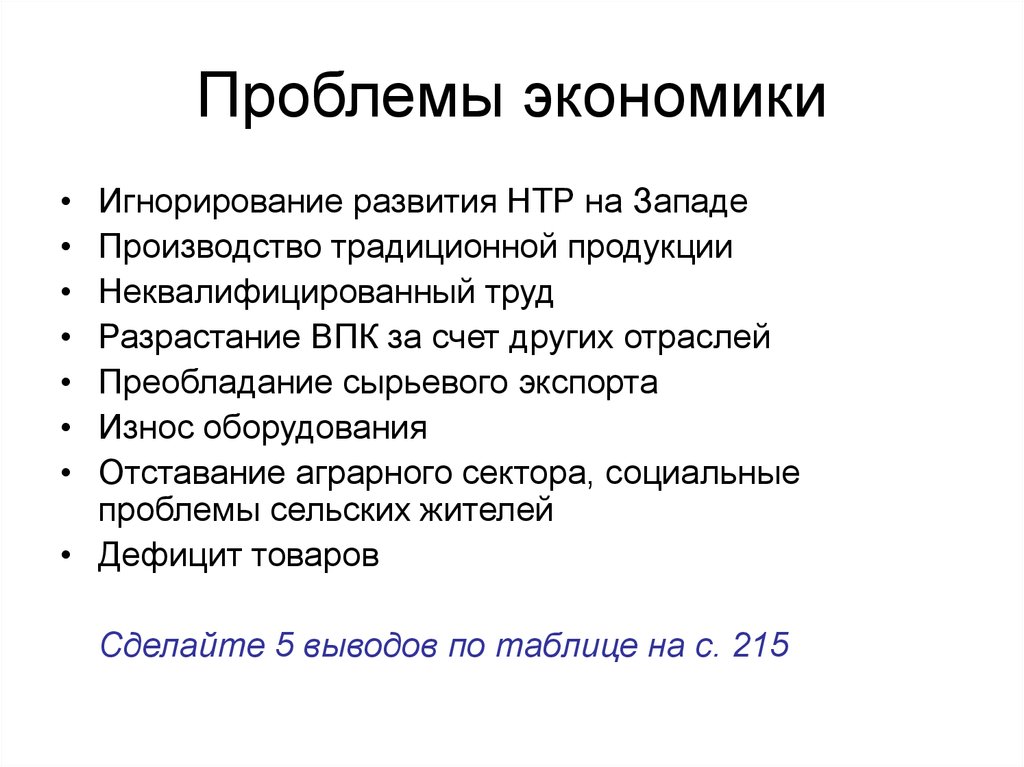 Проблемы экономики

• Игнорирование развития НТР на Западе
• Производство традиционной продукции
• Неквалифицированный труд
• Разрастание ВПК за счет других отраслей
• Преобладание сырьевого экспорта
• Износ оборудования
• Отставание аграрного сектора, социальные проблемы сельских жителей
• Дефицит товаров

Сделайте 5 выводов по таблице на с. 215